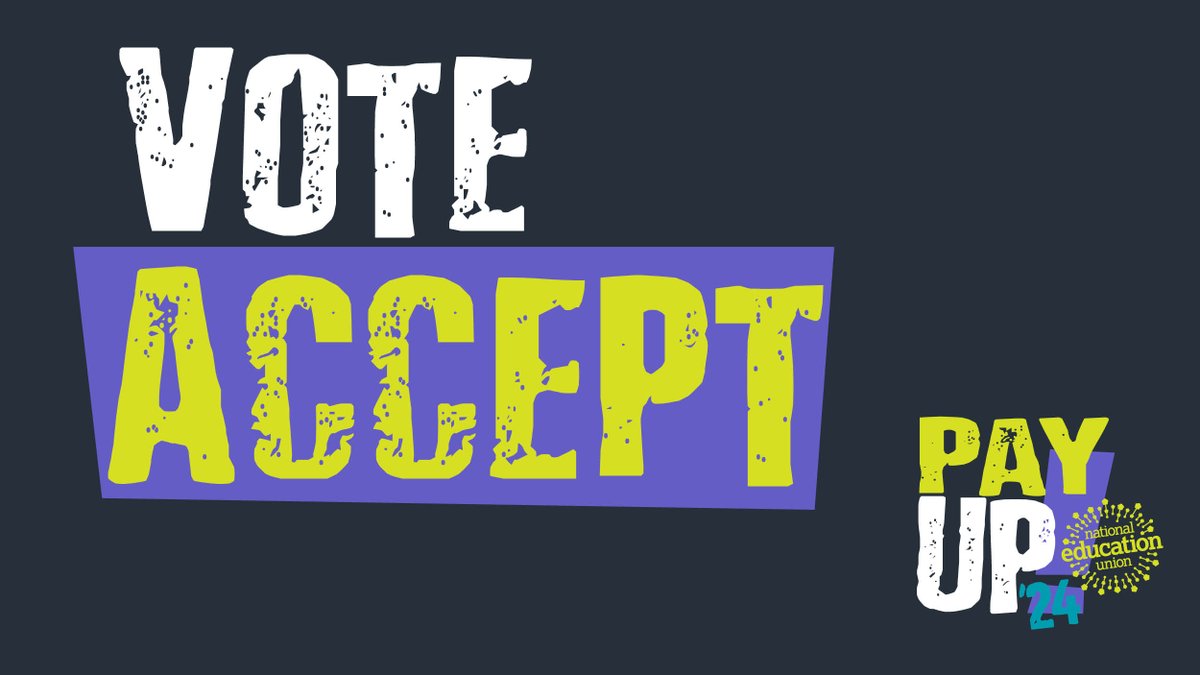 VOTE
ACCEPT

PAY UP '24

national education union